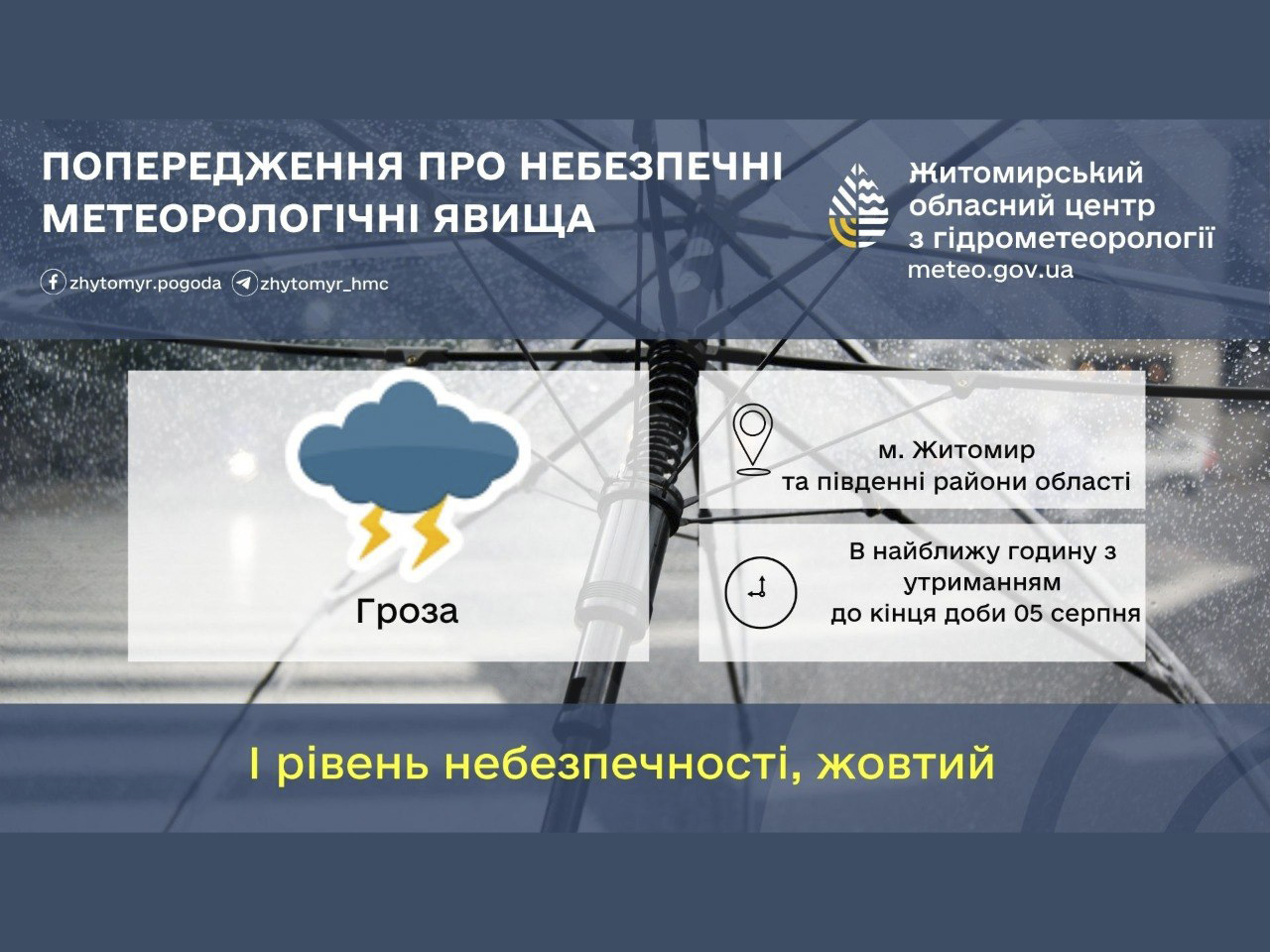 ПОПЕРЕДЖЕННЯ ПРО НЕБЕЗПЕЧНІ МЕТЕОРОЛОГІЧНІ ЯВИЩА

zhytomyr.pogoda zhytomyr_hmc

Житомирський
обласний центр
з гідрометеорології
meteo.gov.ua

Гроза

м. Житомир
та південні райони області

В найближу годину з утриманням
до кінця доби 05 серпня

І рівень небезпечності, жовтий